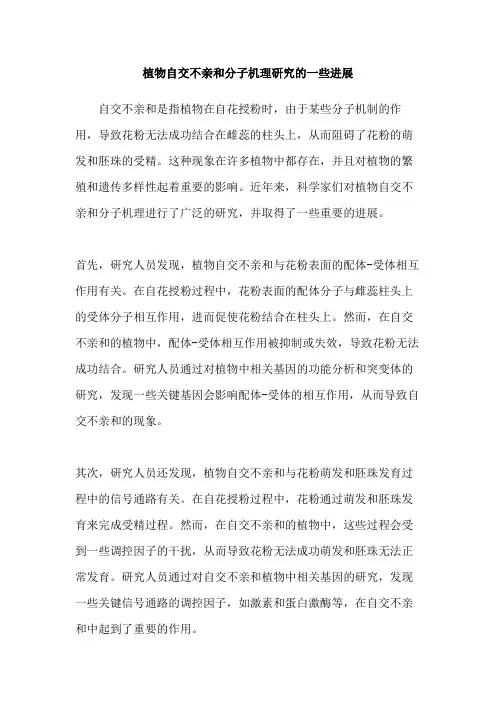 植物自交不亲和分子机理研究的一些进展

自交不亲和是指植物在自花授粉时，由于某些分子机制的作用，导致花粉无法成功结合在雌蕊的柱头上，从而阻碍了花粉的萌发和胚珠的受精。这种现象在许多植物中都存在，并且对植物的繁殖和遗传多样性起着重要的影响。近年来，科学家们对植物自交不亲和分子机理进行了广泛的研究，并取得了一些重要的进展。

首先，研究人员发现，植物自交不亲和与花粉表面的配体-受体相互作用有关。在自花授粉过程中，花粉表面的配体分子与雌蕊柱头上的受体分子相互作用，进而促使花粉结合在柱头上。然而，在自交不亲和的植物中，配体-受体相互作用被抑制或失效，导致花粉无法成功结合。研究人员通过对植物中相关基因的功能分析和突变体的研究，发现一些关键基因会影响配体-受体的相互作用，从而导致自交不亲和的现象。

其次，研究人员还发现，植物自交不亲和与花粉萌发和胚珠发育过程中的信号通路有关。在自花授粉过程中，花粉通过萌发和胚珠发育来完成受精过程。然而，在自交不亲和的植物中，这些过程会受到一些调控因子的干扰，从而导致花粉无法成功萌发和胚珠无法正常发育。研究人员通过对自交不亲和植物中相关基因的研究，发现一些关键信号通路的调控因子，如激素和蛋白激酶等，在自交不亲和中起到了重要的作用。